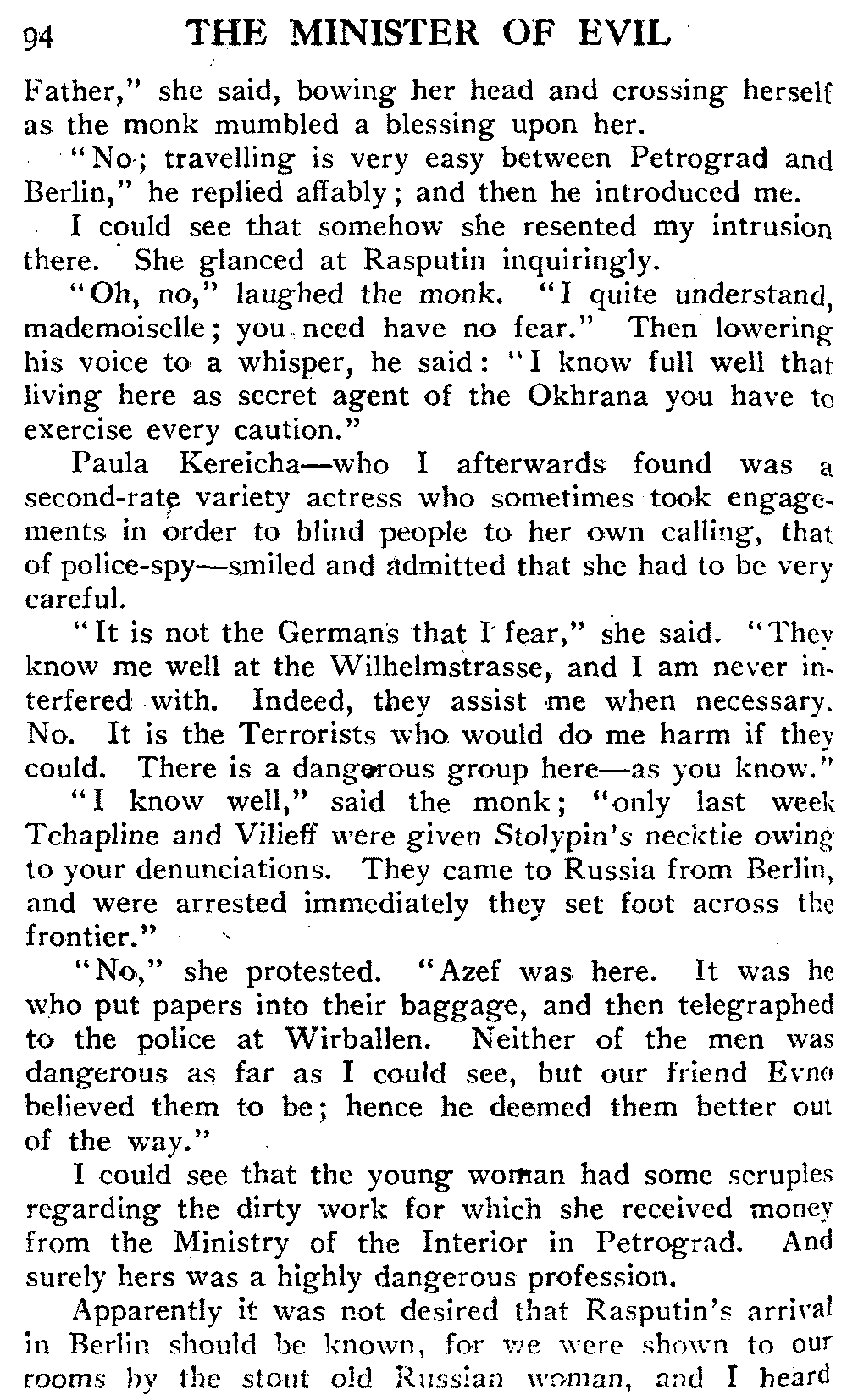 94 THE MINISTER OF EVIL

Father," she said, bowing her head and crossing herself as the monk mumbled a blessing upon her.

"No; travelling is very easy between Petrograd and Berlin," he replied affably; and then he introduced me.

I could see that somehow she resented my intrusion there. She glanced at Rasputin inquiringly.

"Oh, no," laughed the monk. "I quite understand, mademoiselle; you need have no fear." Then lowering his voice to a whisper, he said: "I know full well that living here as secret agent of the Okhrana you have to exercise every caution."

Paula Kereicha—who I afterwards found was a second-rate variety actress who sometimes took engagements in order to blind people to her own calling, that of police-spy—smiled and admitted that she had to be very careful.

"It is not the Germans that I fear," she said. "They know me well at the Wilhelmstrasse, and I am never interfered with. Indeed, they assist me when necessary. No. It is the Terrorists who would do me harm if they could. There is a dangerous group here—as you know."

"I know well," said the monk; "only last week Tchapline and Vilieff were given Stolypin's necktie owing to your denunciations. They came to Russia from Berlin, and were arrested immediately they set foot across the frontier."

"No," she protested. "Azef was here. It was he who put papers into their baggage, and then telegraphed to the police at Wirballen. Neither of the men was dangerous as far as I could see, but our friend Evno believed them to be; hence he deemed them better out of the way."

I could see that the young woman had some scruples regarding the dirty work for which she received money from the Ministry of the Interior in Petrograd. And surely hers was a highly dangerous profession.

Apparently it was not desired that Rasputin's arrival in Berlin should be known, for we were shown to our rooms by the stout old Russian woman, and I heard